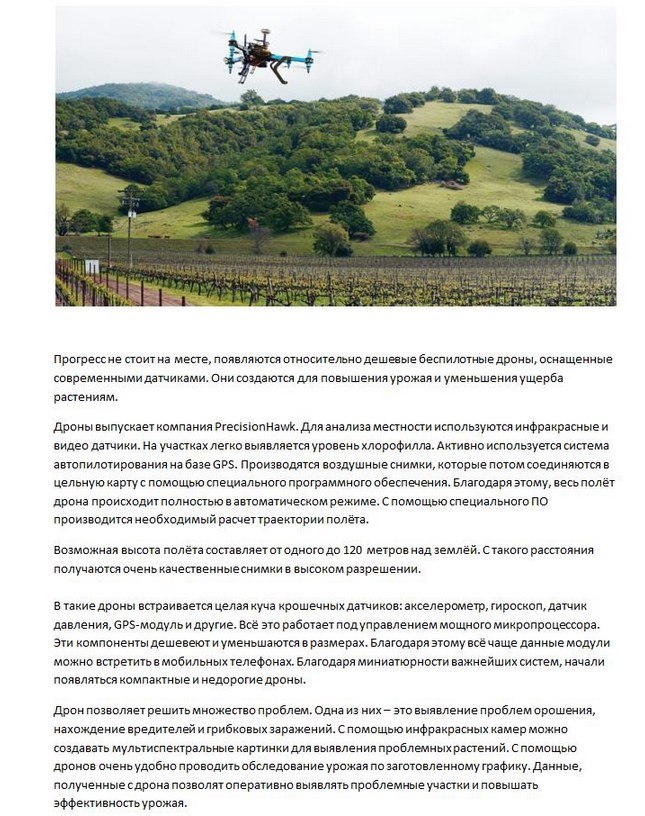 Прогресс не стоит на месте, появляются относительно дешевые беспилотные дроны, оснащенные современными датчиками. Они создаются для повышения урожая и уменьшения ущерба растениям.

Дроны выпускает компания PrecisionHawk. Для анализа местности используются инфракрасные и видео датчики. На участках легко выявляется уровень хлорофилла. Активно используется система автопилотирования на базе GPS. Производятся воздушные снимки, которые потом соединяются в цельную карту с помощью специального программного обеспечения. Благодаря этому, весь полёт дрона происходит полностью в автоматическом режиме. С помощью специального ПО производится необходимый расчет траектории полёта.

Возможная высота полёта составляет от одного до 120 метров над землёй. С такого расстояния получаются очень качественные снимки в высоком разрешении.

В такие дроны встраивается целая куча крошечных датчиков: акселерометр, гироскоп, датчик давления, GPS-модуль и другие. Всё это работает под управлением мощного микропроцессора. Эти компоненты дешевеют и уменьшаются в размерах. Благодаря этому всё чаще данные модули можно встретить в мобильных телефонах. Благодаря миниатюрности важнейших систем, начали появляться компактные и недорогие дроны.

Дрон позволяет решить множество проблем. Одна из них – это выявление проблем орошения, нахождение вредителей и грибковых заражений. С помощью инфракрасных камер можно создавать мультиспектральные картинки для выявления проблемных растений. С помощью дронов очень удобно проводить обследование урожая по заготовленному графику. Данные, полученные с дрона позволят оперативно выявлять проблемные участки и повышать эффективность урожая.